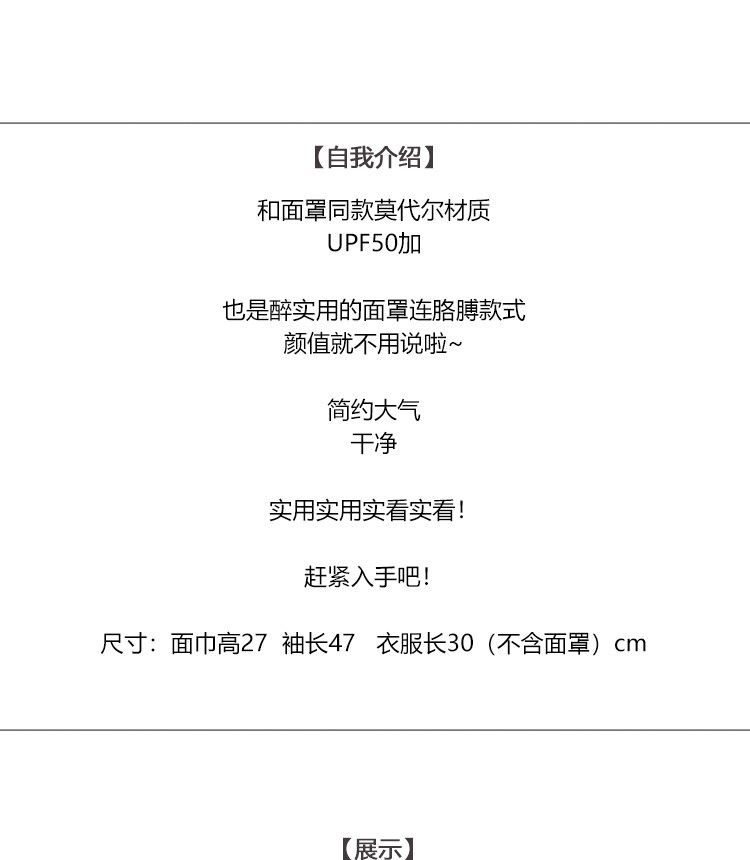 【自我介绍】

和面罩同款莫代尔材质
UPF50加

也是醉实用的面罩连胳膊款式
颜值就不用说啦~

简约大气
干净

实用实用实看实看！

赶紧入手吧！

尺寸：面巾高27  袖长47  衣服长30（不含面罩）cm

【展示】